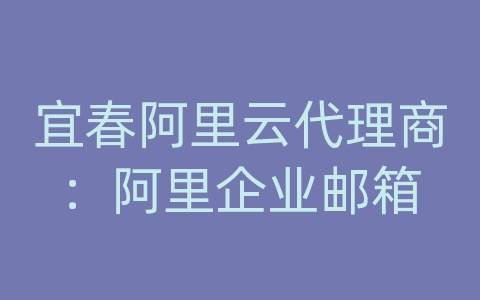 宜春阿里云代理商：阿里企业邮箱